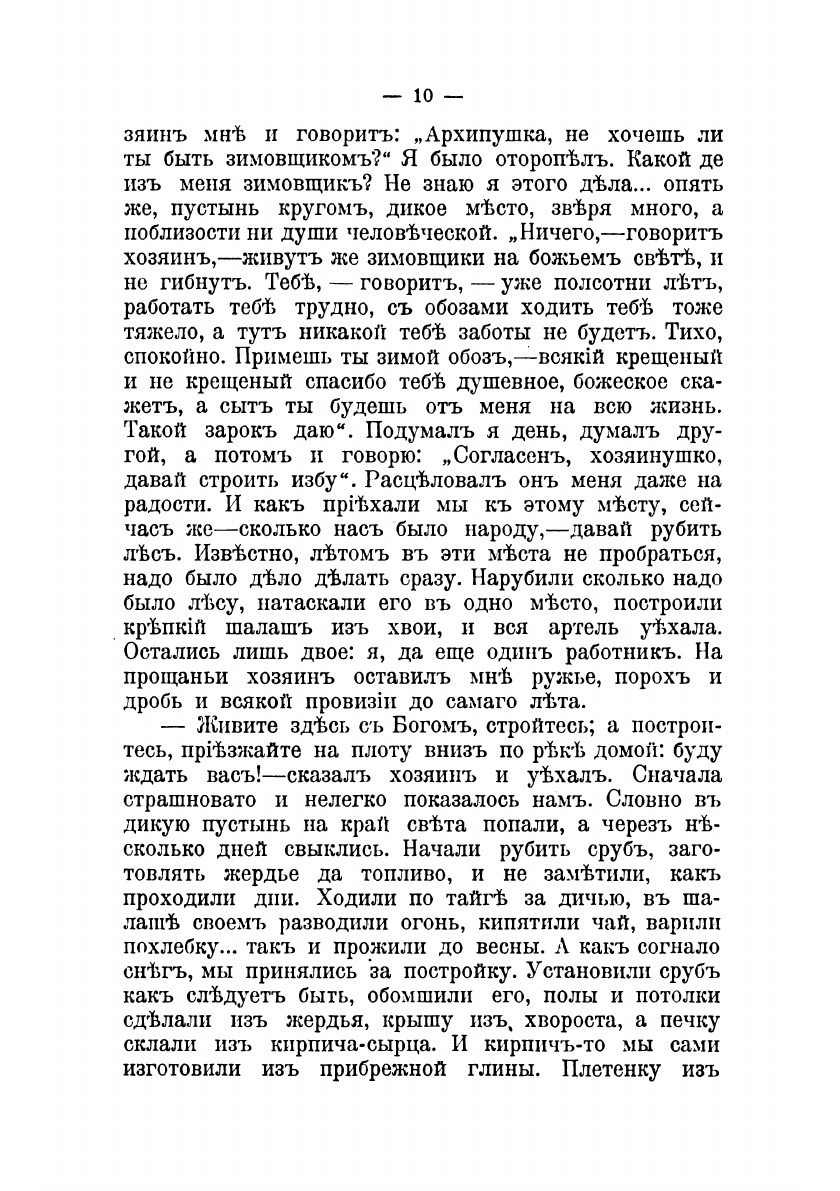 — 10 —

зяинъ мнѣ и говоритъ: „Архипушка, не хочешь ли ты быть зимовщикомъ?“ Я было оторопѣлъ. Какой де изъ меня зимовщикъ? Не знаю я этого дѣла... опять же, пустынь кругомъ, дикое мѣсто, звѣря много, а поблизости ни души человѣческой. „Ничего,—говоритъ хозяинъ,—живутъ же зимовщики на божьемъ свѣтѣ, и не гибнутъ. Тебѣ, — говоритъ, — уже полсотни лѣтъ, работать тебѣ трудно, съ обозами ходить тебѣ тоже тяжело, а тутъ никакой тебѣ заботы не будетъ. Тихо, спокойно. Примешь ты зимой обозъ,—всякій крещеный и не крещеный спасибо тебѣ душевное, божеское скажетъ, а сытъ ты будешь отъ меня на всю жизнь. Такой зарокъ даю“. Подумалъ я день, думалъ другой, а потомъ и говорю: „Согласенъ, хозяинушко, давай строить избу“. Расцѣловалъ онъ меня даже на радости. И какъ пріѣхали мы къ этому мѣсту, сейчасъ же—сколько насъ было народу,—давай рубить лѣсъ. Извѣстно, лѣтомъ въ эти мѣста не пробраться, надо было дѣло дѣлать сразу. Нарубили сколько надо было лѣсу, натаскали его въ одно мѣсто, построили крѣпкій шалашъ изъ хвои, и вся артель уѣхала. Остались лишь двое: я, да еще одинъ работникъ. На прощаньи хозяинъ оставилъ мнѣ ружье, порохъ и дробь и всякой провизіи до самаго лѣта.

— Живите здѣсь съ Богомъ, стройтесь; а построитесь, пріѣзжайте на плоту внизъ по рѣкѣ домой: буду ждать васъ!—сказалъ хозяинъ и уѣхалъ. Сначала страшновато и нелегко показалось намъ. Словно въ дикую пустынь на край свѣта попали, а черезъ нѣсколько дней свыклись. Начали рубить срубъ, заготовлять жердье да топливо, и не замѣтили, какъ проходили дни. Ходили по тайгѣ за дичью, въ шалашѣ своемъ разводили огонь, кипятили чай, варили похлебку... такъ и прожили до весны. А какъ согнало снѣгъ, мы принялись за постройку. Установили срубъ какъ слѣдуетъ быть, обомшили его, полы и потолки сдѣлали изъ жердья, крышу изъ хвороста, а печку склали изъ кирпича-сырца. И кирпичъ-то мы сами изготовили изъ прибрежной глины. Плетенку изъ